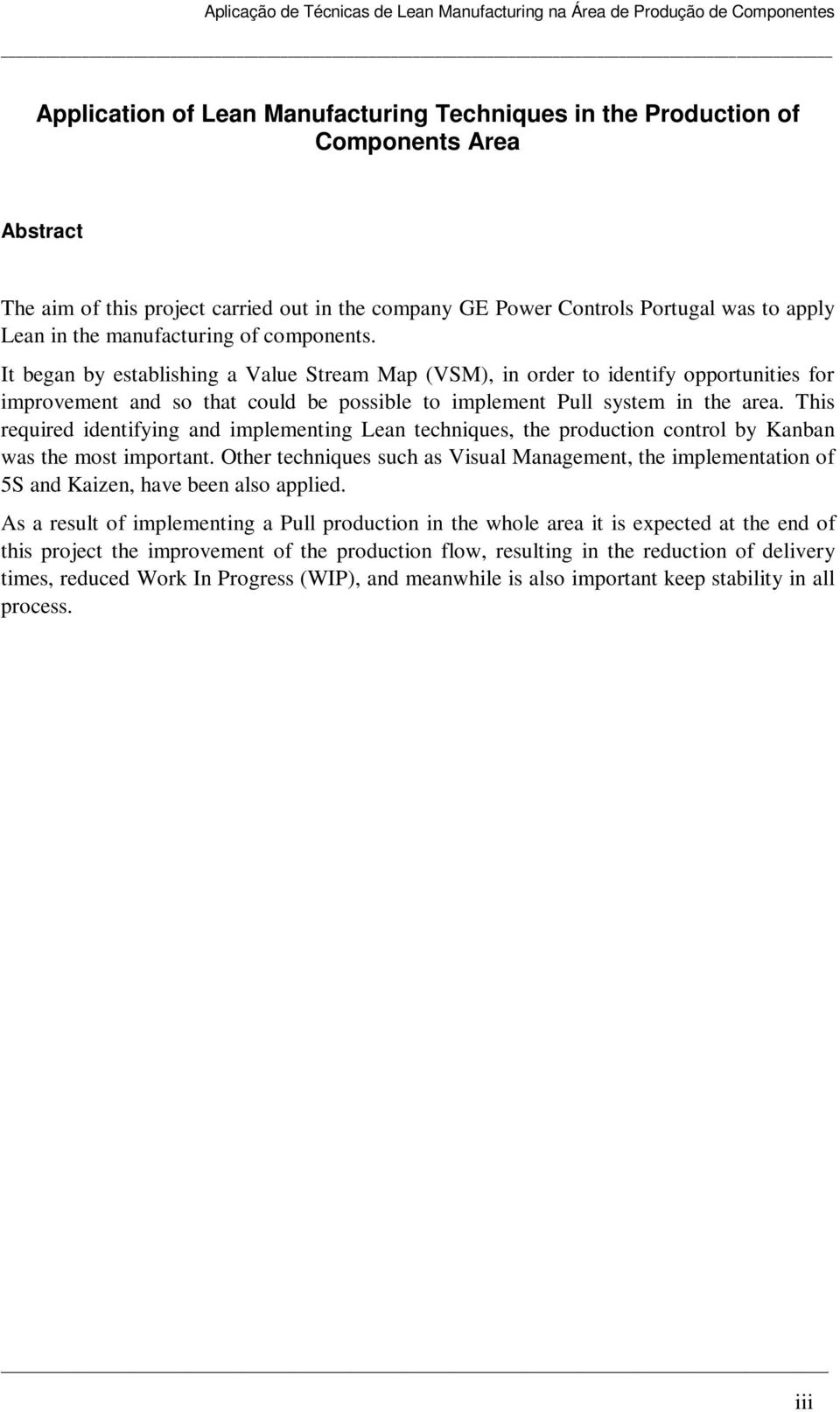 Aplicação de Técnicas de Lean Manufacturing na Área de Produção de Componentes

Application of Lean Manufacturing Techniques in the Production of Components Area

Abstract

The aim of this project carried out in the company GE Power Controls Portugal was to apply Lean in the manufacturing of components.

It began by establishing a Value Stream Map (VSM), in order to identify opportunities for improvement and so that could be possible to implement Pull system in the area. This required identifying and implementing Lean techniques, the production control by Kanban was the most important. Other techniques such as Visual Management, the implementation of 5S and Kaizen, have been also applied.

As a result of implementing a Pull production in the whole area it is expected at the end of this project the improvement of the production flow, resulting in the reduction of delivery times, reduced Work In Progress (WIP), and meanwhile is also important keep stability in all process.

iii